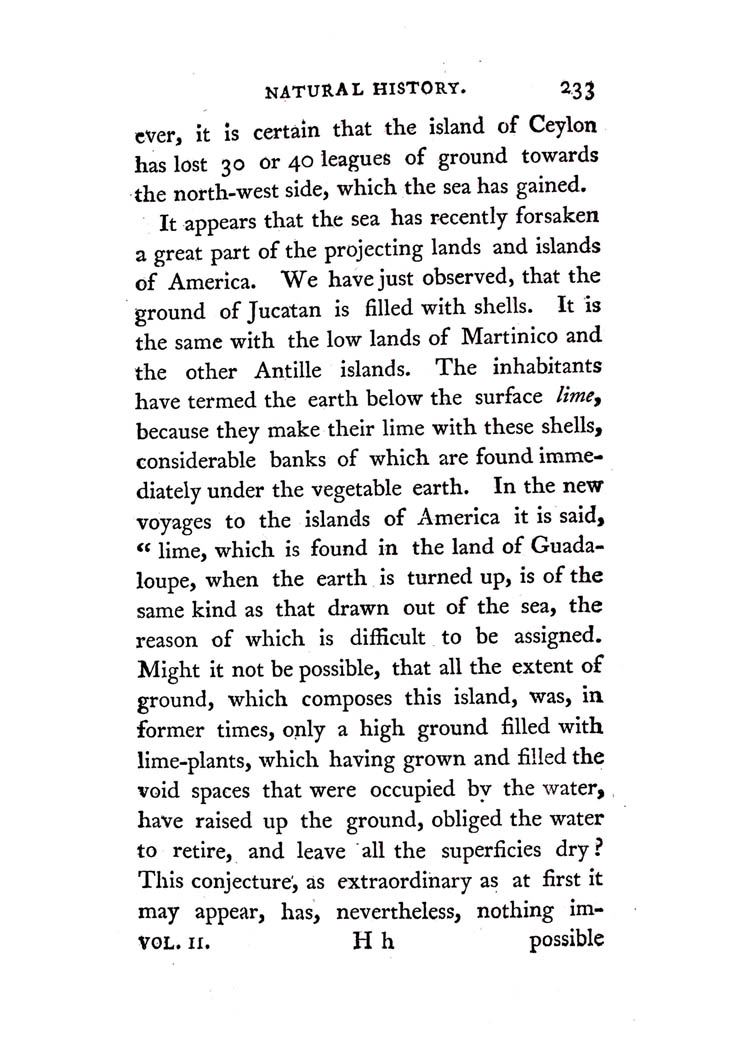 NATURAL HISTORY. 233

ever, it is certain that the island of Ceylon has lost 30 or 40 leagues of ground towards the north-west side, which the sea has gained.

It appears that the sea has recently forsaken a great part of the projecting lands and islands of America. We have just observed, that the ground of Jucatan is filled with shells. It is the same with the low lands of Martinico and the other Antille islands. The inhabitants have termed the earth below the surface *lime*, because they make their lime with these shells, considerable banks of which are found immediately under the vegetable earth. In the new voyages to the islands of America it is said, "lime, which is found in the land of Guadaloupe, when the earth is turned up, is of the same kind as that drawn out of the sea, the reason of which is difficult to be assigned. Might it not be possible, that all the extent of ground, which composes this island, was, in former times, only a high ground filled with lime-plants, which having grown and filled the void spaces that were occupied by the water, have raised up the ground, obliged the water to retire, and leave all the superficies dry? This conjecture, as extraordinary as at first it may appear, has, nevertheless, nothing im-

VOL. II. H h possible